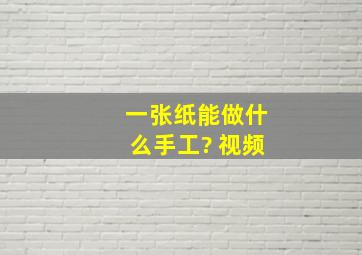 一张纸能做什么手工? 视频